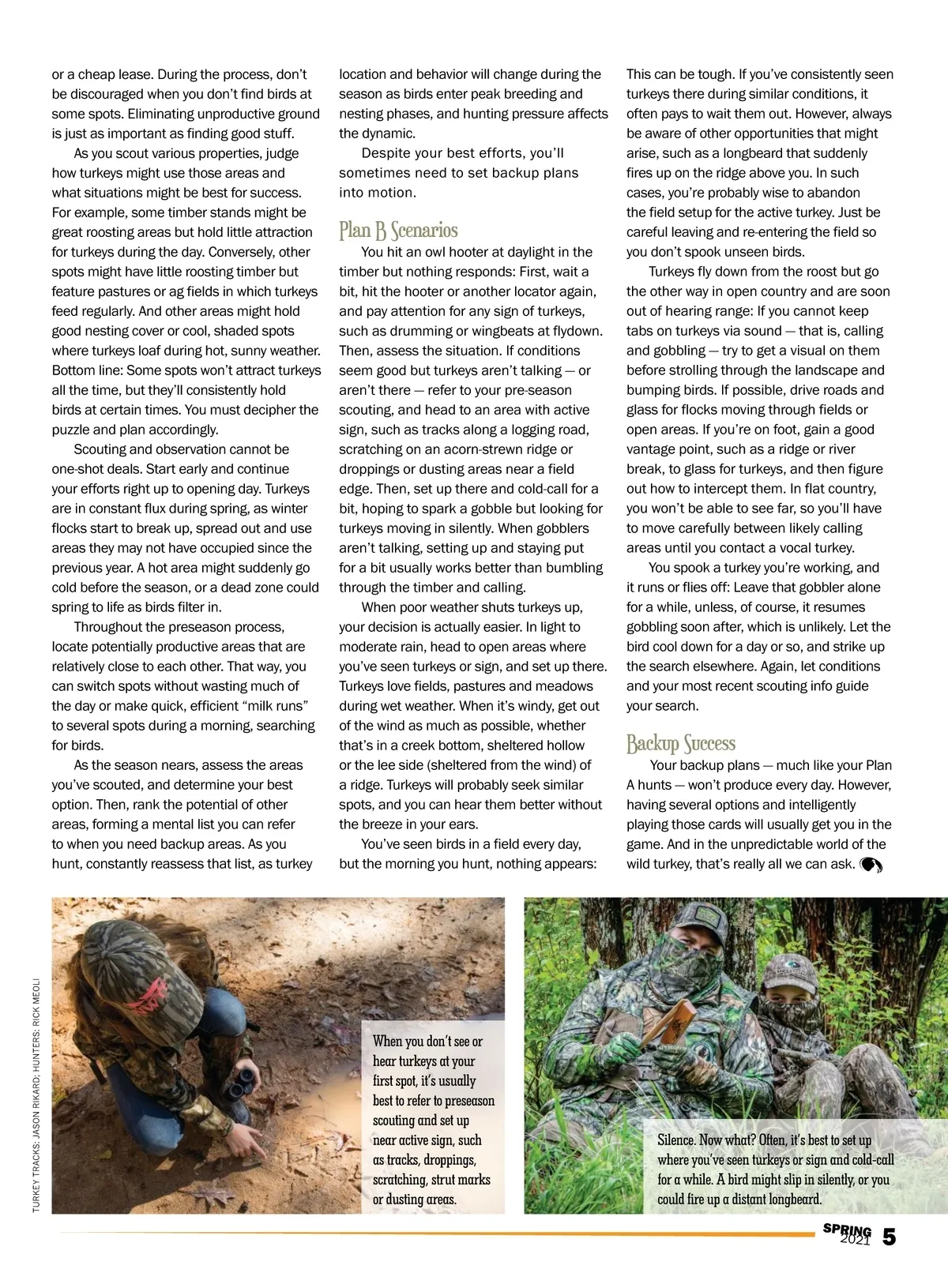 or a cheap lease. During the process, don't be discouraged when you don't find birds at some spots. Eliminating unproductive ground is just as important as finding good stuff.

As you scout various properties, judge how turkeys might use those areas and what situations might be best for success. For example, some timber stands might be great roosting areas but hold little attraction for turkeys during the day. Conversely, other spots might have little roosting timber but feature pastures or ag fields in which turkeys feed regularly. And other areas might hold good nesting cover or cool, shaded spots where turkeys loaf during hot, sunny weather. Bottom line: Some spots won't attract turkeys all the time, but they'll consistently hold birds at certain times. You must decipher the puzzle and plan accordingly.

Scouting and observation cannot be one-shot deals. Start early and continue your efforts right up to opening day. Turkeys are in constant flux during spring, as winter flocks start to break up, spread out and use areas they may not have occupied since the previous year. A hot area might suddenly go cold before the season, or a dead zone could spring to life as birds filter in.

Throughout the preseason process, locate potentially productive areas that are relatively close to each other. That way, you can switch spots without wasting much of the day or make quick, efficient "milk runs" to several spots during a morning, searching for birds.

As the season nears, assess the areas you've scouted, and determine your best option. Then, rank the potential of other areas, forming a mental list you can refer to when you need backup areas. As you hunt, constantly reassess that list, as turkey location and behavior will change during the season as birds enter peak breeding and nesting phases, and hunting pressure affects the dynamic.

Despite your best efforts, you'll sometimes need to set backup plans into motion.

Plan B Scenarios

You hit an owl hooter at daylight in the timber but nothing responds: First, wait a bit, hit the hooter or another locator again, and pay attention for any sign of turkeys, such as drumming or wingbeats at flydown. Then, assess the situation. If conditions seem good but turkeys aren't talking — or aren't there — refer to your pre-season scouting, and head to an area with active sign, such as tracks along a logging road, scratching on an acorn-strewn ridge or droppings or dusting areas near a field edge. Then, set up there and cold-call for a bit, hoping to spark a gobble but looking for turkeys moving in silently. When gobblers aren't talking, setting up and staying put for a bit usually works better than bumbling through the timber and calling.

When poor weather shuts turkeys up, your decision is actually easier. In light to moderate rain, head to open areas where you've seen turkeys or sign, and set up there. Turkeys love fields, pastures and meadows during wet weather. When it's windy, get out of the wind as much as possible, whether that's in a creek bottom, sheltered hollow or the lee side (sheltered from the wind) of a ridge. Turkeys will probably seek similar spots, and you can hear them better without the breeze in your ears.

You've seen birds in a field every day, but the morning you hunt, nothing appears: This can be tough. If you've consistently seen turkeys there during similar conditions, it often pays to wait them out. However, always be aware of other opportunities that might arise, such as a longbeard that suddenly fires up on the ridge above you. In such cases, you're probably wise to abandon the field setup for the active turkey. Just be careful leaving and re-entering the field so you don't spook unseen birds.

Turkeys fly down from the roost but go the other way in open country and are soon out of hearing range: If you cannot keep tabs on turkeys via sound — that is, calling and gobbling — try to get a visual on them before strolling through the landscape and bumping birds. If possible, drive roads and glass for flocks moving through fields or open areas. If you're on foot, gain a good vantage point, such as a ridge or river break, to glass for turkeys, and then figure out how to intercept them. In flat country, you won't be able to see far, so you'll have to move carefully between likely calling areas until you contact a vocal turkey.

You spook a turkey you're working, and it runs or flies off: Leave that gobbler alone for a while, unless, of course, it resumes gobbling soon after, which is unlikely. Let the bird cool down for a day or so, and strike up the search elsewhere. Again, let conditions and your most recent scouting info guide your search.

Backup Success

Your backup plans — much like your Plan A hunts — won't produce every day. However, having several options and intelligently playing those cards will usually get you in the game. And in the unpredictable world of the wild turkey, that's really all we can ask.

TURKEY TRACKS: JASON RIKARD; HUNTERS: RICK MEOLI

When you don't see or hear turkeys at your first spot, it's usually best to refer to preseason scouting and set up near active sign, such as tracks, droppings, scratching, strut marks or dusting areas.

Silence. Now what? Often, it's best to set up where you've seen turkeys or sign and cold-call for a while. A bird might slip in silently, or you could fire up a distant longbeard.

SPRING 2021 5